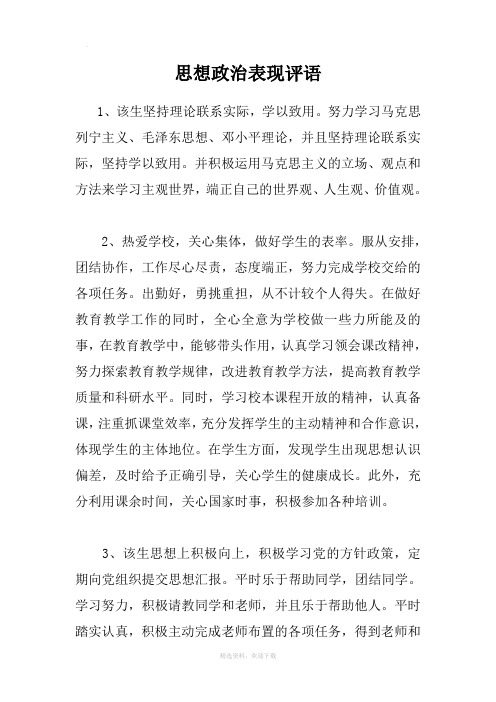 思想政治表现评语

1、该生坚持理论联系实际，学以致用。努力学习马克思列宁主义、毛泽东思想、邓小平理论，并且坚持理论联系实际，坚持学以致用。并积极运用马克思主义的立场、观点和方法来学习主观世界，端正自己的世界观、人生观、价值观。

2、热爱学校，关心集体，做好学生的表率。服从安排，团结协作，工作尽心尽责，态度端正，努力完成学校交给的各项任务。出勤好，勇挑重担，从不计较个人得失。在做好教育教学工作的同时，全心全意为学校做一些力所能及的事，在教育教学中，能够带头作用，认真学习领会课改精神，努力探索教育教学规律，改进教育教学方法，提高教育教学质量和科研水平。同时，学习校本课程开放的精神，认真备课，注重抓课堂效率，充分发挥学生的主动精神和合作意识，体现学生的主体地位。在学生方面，发现学生出现思想认识偏差，及时给予正确引导，关心学生的健康成长。此外，充分利用课余时间，关心国家时事，积极参加各种培训。

3、该生思想上积极向上，积极学习党的方针政策，定期向党组织提交思想汇报。平时乐于帮助同学，团结同学。学习努力，积极请教同学和老师，并且乐于帮助他人。平时踏实认真，积极主动完成老师布置的各项任务，得到老师和

精选资料，欢迎下载